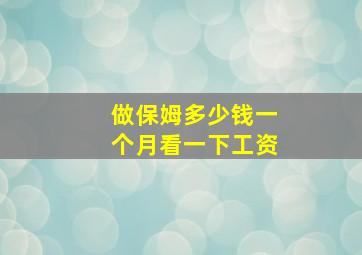 做保姆多少钱一个月看一下工资